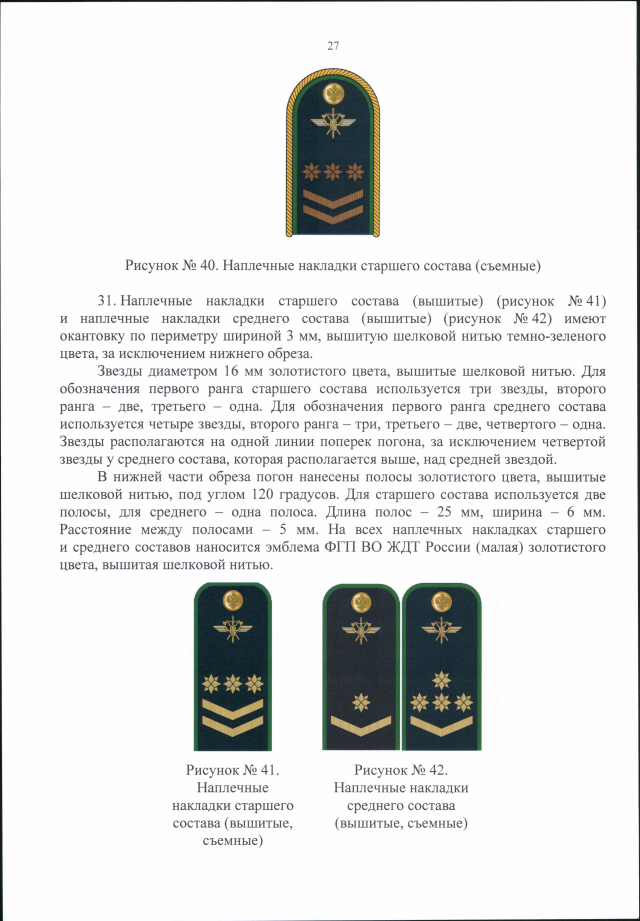 27

Рисунок № 40. Наплечные накладки старшего состава (съемные)

31. Наплечные накладки старшего состава (вышитые) (рисунок № 41) и наплечные накладки среднего состава (вышитые) (рисунок № 42) имеют окантовку по периметру шириной 3 мм, вышитую шелковой нитью темно-зеленого цвета, за исключением нижнего обреза.

Звезды диаметром 16 мм золотистого цвета, вышитые шелковой нитью. Для обозначения первого ранга старшего состава используется три звезды, второго ранга – две, третьего – одна. Для обозначения первого ранга среднего состава используется четыре звезды, второго ранга – три, третьего – две, четвертого – одна. Звезды располагаются на одной линии поперек погона, за исключением четвертой звезды у среднего состава, которая располагается выше, над средней звездой.

В нижней части обреза погон нанесены полосы золотистого цвета, вышитые шелковой нитью, под углом 120 градусов. Для старшего состава используется две полосы, для среднего – одна полоса. Длина полос – 25 мм, ширина – 6 мм. Расстояние между полосами – 5 мм. На всех наплечных накладках старшего и среднего составов наносится эмблема ФГП ВО ЖДТ России (малая) золотистого цвета, вышитая шелковой нитью.

Рисунок № 41. Наплечные накладки старшего состава (вышитые, съемные)

Рисунок № 42. Наплечные накладки среднего состава (вышитые, съемные)